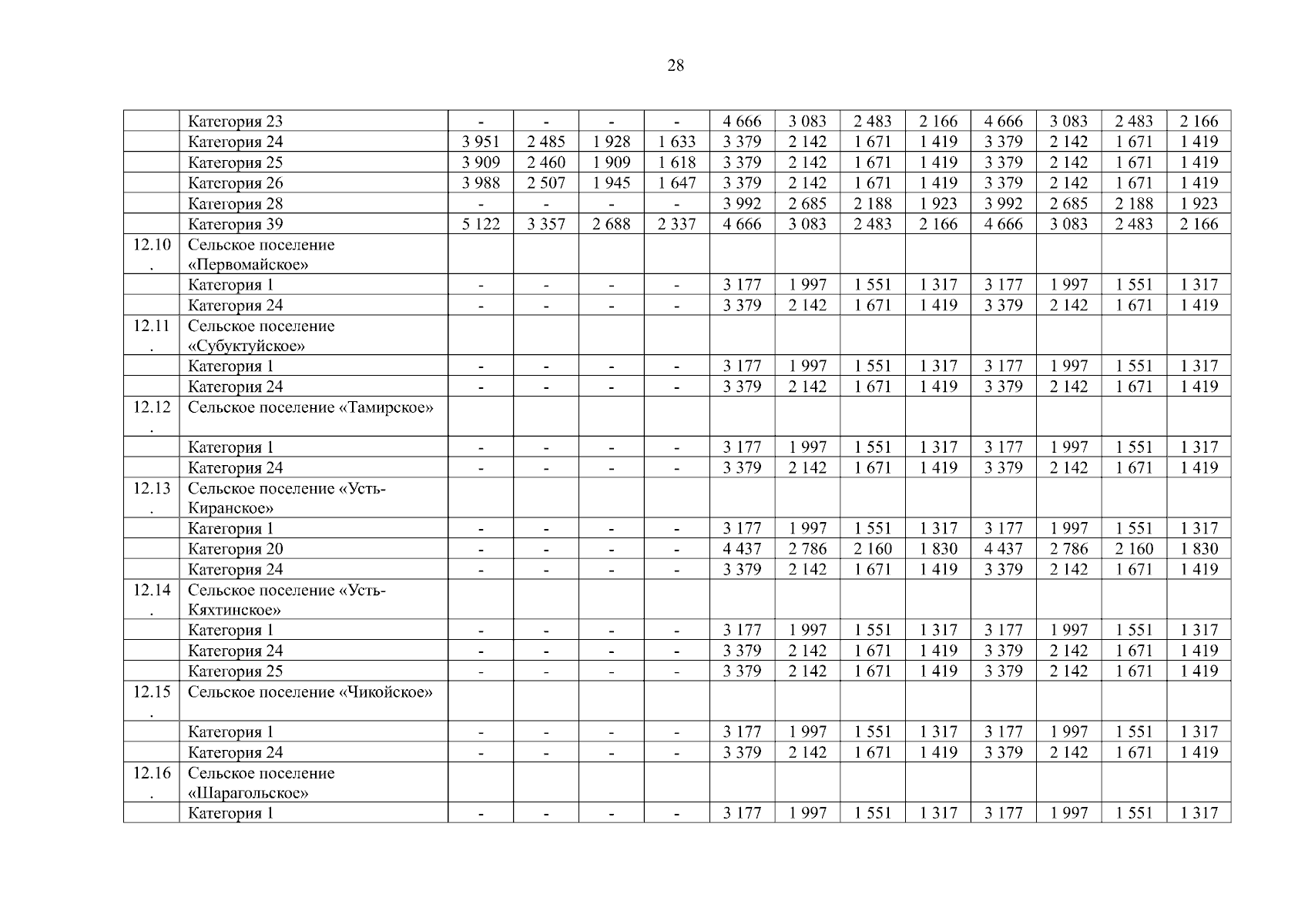 28

| | | | | | | | | | | | | | |
|---|---|---|---|---|---|---|---|---|---|---|---|---|---|
| | Категория 23 | - | - | - | - | 4 666 | 3 083 | 2 483 | 2 166 | 4 666 | 3 083 | 2 483 | 2 166 |
| | Категория 24 | 3 951 | 2 485 | 1 928 | 1 633 | 3 379 | 2 142 | 1 671 | 1 419 | 3 379 | 2 142 | 1 671 | 1 419 |
| | Категория 25 | 3 909 | 2 460 | 1 909 | 1 618 | 3 379 | 2 142 | 1 671 | 1 419 | 3 379 | 2 142 | 1 671 | 1 419 |
| | Категория 26 | 3 988 | 2 507 | 1 945 | 1 647 | 3 379 | 2 142 | 1 671 | 1 419 | 3 379 | 2 142 | 1 671 | 1 419 |
| | Категория 28 | - | - | - | - | 3 992 | 2 685 | 2 188 | 1 923 | 3 992 | 2 685 | 2 188 | 1 923 |
| | Категория 39 | 5 122 | 3 357 | 2 688 | 2 337 | 4 666 | 3 083 | 2 483 | 2 166 | 4 666 | 3 083 | 2 483 | 2 166 |
| 12.10. | Сельское поселение «Первомайское» | | | | | | | | | | | | |
| | Категория 1 | - | - | - | - | 3 177 | 1 997 | 1 551 | 1 317 | 3 177 | 1 997 | 1 551 | 1 317 |
| | Категория 24 | - | - | - | - | 3 379 | 2 142 | 1 671 | 1 419 | 3 379 | 2 142 | 1 671 | 1 419 |
| 12.11. | Сельское поселение «Субуктуйское» | | | | | | | | | | | | |
| | Категория 1 | - | - | - | - | 3 177 | 1 997 | 1 551 | 1 317 | 3 177 | 1 997 | 1 551 | 1 317 |
| | Категория 24 | - | - | - | - | 3 379 | 2 142 | 1 671 | 1 419 | 3 379 | 2 142 | 1 671 | 1 419 |
| 12.12. | Сельское поселение «Тамирское» | | | | | | | | | | | | |
| | Категория 1 | - | - | - | - | 3 177 | 1 997 | 1 551 | 1 317 | 3 177 | 1 997 | 1 551 | 1 317 |
| | Категория 24 | - | - | - | - | 3 379 | 2 142 | 1 671 | 1 419 | 3 379 | 2 142 | 1 671 | 1 419 |
| 12.13. | Сельское поселение «Усть-Киранское» | | | | | | | | | | | | |
| | Категория 1 | - | - | - | - | 3 177 | 1 997 | 1 551 | 1 317 | 3 177 | 1 997 | 1 551 | 1 317 |
| | Категория 20 | - | - | - | - | 4 437 | 2 786 | 2 160 | 1 830 | 4 437 | 2 786 | 2 160 | 1 830 |
| | Категория 24 | - | - | - | - | 3 379 | 2 142 | 1 671 | 1 419 | 3 379 | 2 142 | 1 671 | 1 419 |
| 12.14. | Сельское поселение «Усть-Кяхтинское» | | | | | | | | | | | | |
| | Категория 1 | - | - | - | - | 3 177 | 1 997 | 1 551 | 1 317 | 3 177 | 1 997 | 1 551 | 1 317 |
| | Категория 24 | - | - | - | - | 3 379 | 2 142 | 1 671 | 1 419 | 3 379 | 2 142 | 1 671 | 1 419 |
| | Категория 25 | - | - | - | - | 3 379 | 2 142 | 1 671 | 1 419 | 3 379 | 2 142 | 1 671 | 1 419 |
| 12.15. | Сельское поселение «Чикойское» | | | | | | | | | | | | |
| | Категория 1 | - | - | - | - | 3 177 | 1 997 | 1 551 | 1 317 | 3 177 | 1 997 | 1 551 | 1 317 |
| | Категория 24 | - | - | - | - | 3 379 | 2 142 | 1 671 | 1 419 | 3 379 | 2 142 | 1 671 | 1 419 |
| 12.16. | Сельское поселение «Шарагольское» | | | | | | | | | | | | |
| | Категория 1 | - | - | - | - | 3 177 | 1 997 | 1 551 | 1 317 | 3 177 | 1 997 | 1 551 | 1 317 |